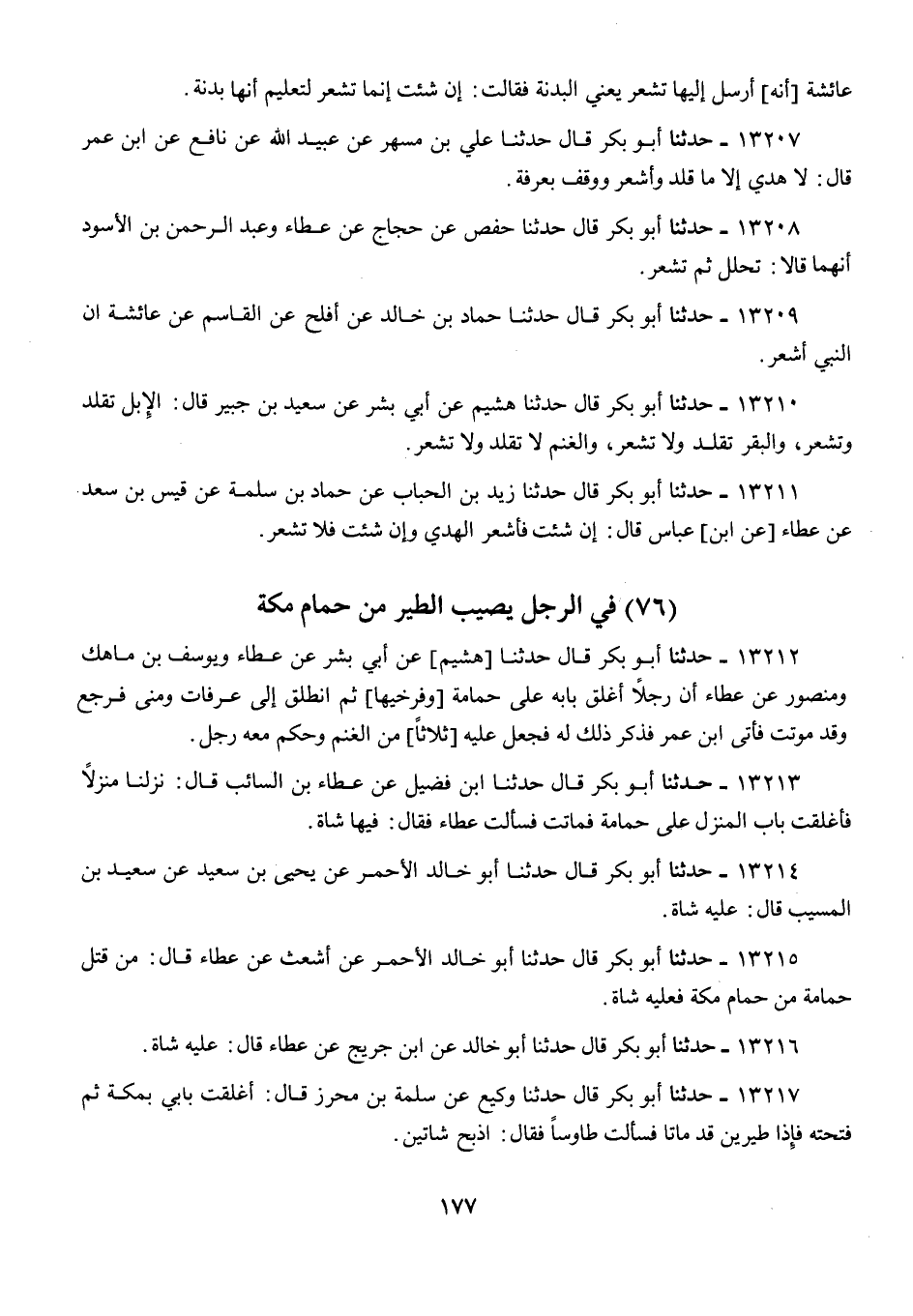 عائشة [أنه] أرسل إليها تشعر يعني البدنة فقالت: إن شئت إنما تشعر لتعليم أنها بدنة.

١٣٢٠٧ ـ حدثنا أبو بكر قال حدثنا علي بن مسهر عن عبيد الله عن نافع عن ابن عمر قال: لا هدي إلا ما قلد وأشعر ووقف بعرفة.

١٣٢٠٨ ـ حدثنا أبو بكر قال حدثنا حفص عن حجاج عن عطاء وعبد الرحمن بن الأسود أنهما قالا: تحلل ثم تشعر.

١٣٢٠٩ ـ حدثنا أبو بكر قال حدثنا حماد بن خالد عن أفلح عن القاسم عن عائشة ان النبي أشعر.

١٣٢١٠ ـ حدثنا أبو بكر قال حدثنا هشيم عن أبي بشر عن سعيد بن جبير قال: الإبل تقلد وتشعر، والبقر تقلد ولا تشعر، والغنم لا تقلد ولا تشعر.

١٣٢١١ ـ حدثنا أبو بكر قال حدثنا زيد بن الحباب عن حماد بن سلمة عن قيس بن سعد عن عطاء [عن ابن] عباس قال: إن شئت فأشعر الهدي وإن شئت فلا تشعر.

(٧٦) في الرجل يصيب الطير من حمام مكة

١٣٢١٢ ـ حدثنا أبو بكر قال حدثنا [هشيم] عن أبي بشر عن عطاء ويوسف بن ماهك ومنصور عن عطاء أن رجلاً أغلق بابه على حمامة [وفرخيها] ثم انطلق إلى عرفات ومنى فرجع وقد موتت فأتى ابن عمر فذكر ذلك له فجعل عليه [ثلاثاً] من الغنم وحكم معه رجل.

١٣٢١٣ ـ حدثنا أبو بكر قال حدثنا ابن فضيل عن عطاء بن السائب قال: نزلنا منزلاً فأغلقت باب المنزل على حمامة فماتت فسألت عطاء فقال: فيها شاة.

١٣٢١٤ ـ حدثنا أبو بكر قال حدثنا أبو خالد الأحمر عن يحيى بن سعيد عن سعيد بن المسيب قال: عليه شاة.

١٣٢١٥ ـ حدثنا أبو بكر قال حدثنا أبو خالد الأحمر عن أشعث عن عطاء قال: من قتل حمامة من حمام مكة فعليه شاة.

١٣٢١٦ ـ حدثنا أبو بكر قال حدثنا أبو خالد عن ابن جريج عن عطاء قال: عليه شاة.

١٣٢١٧ ـ حدثنا أبو بكر قال حدثنا وكيع عن سلمة بن محرز قال: أغلقت بابي بمكة ثم فتحته فإذا طيرين قد ماتا فسألت طاوساً فقال: اذبح شاتين.

١٧٧